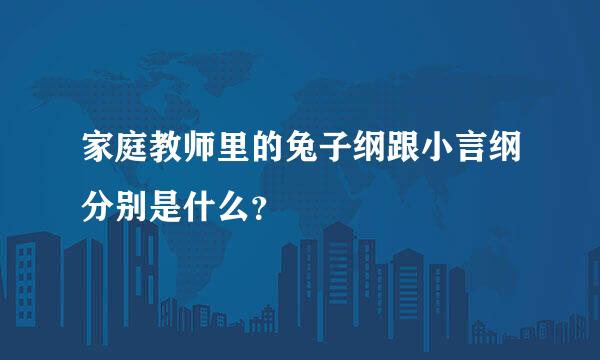 家庭教师里的兔子纲跟小言纲分别是什么？